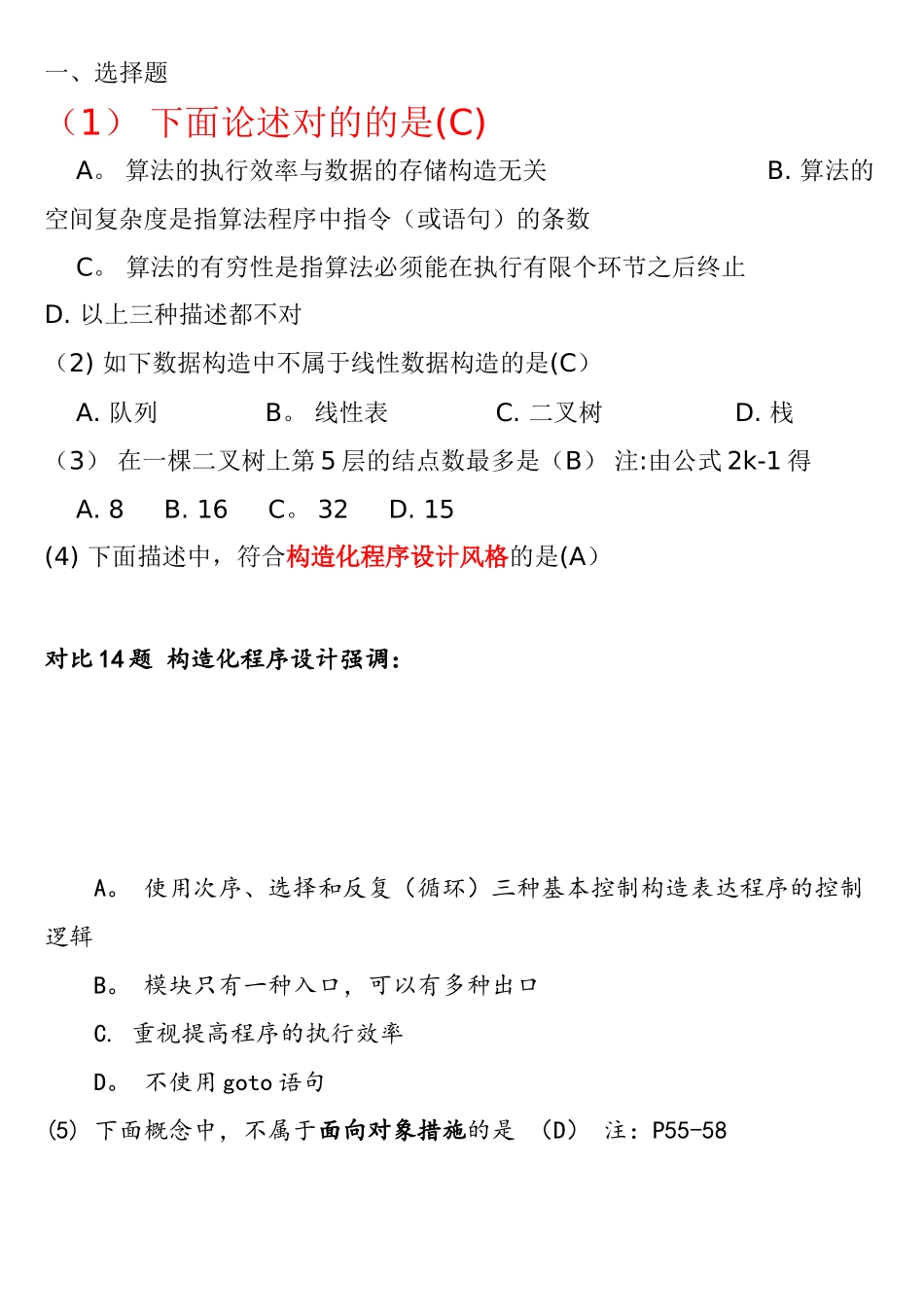 一、选择题

（1） 下面论述对的的是(C)

A。 算法的执行效率与数据的存储构造无关 B. 算法的空间复杂度是指算法程序中指令（或语句）的条数

C。 算法的有穷性是指算法必须能在执行有限个环节之后终止 D. 以上三种描述都不对

（2) 如下数据构造中不属于线性数据构造的是(C）

A. 队列 B。 线性表 C. 二叉树 D. 栈

（3） 在一棵二叉树上第 5 层的结点数最多是（B） 注:由公式 2k-1 得

A. 8 B. 16 C。 32 D. 15

(4) 下面描述中，符合构造化程序设计风格的是(A）

对比 14 题 构造化程序设计强调：

A。 使用次序、选择和反复（循环）三种基本控制构造表达程序的控制逻辑

B。 模块只有一种入口，可以有多种出口

C. 重视提高程序的执行效率

D。 不使用 goto 语句

(5) 下面概念中，不属于面向对象措施的是 （D） 注：P55-58